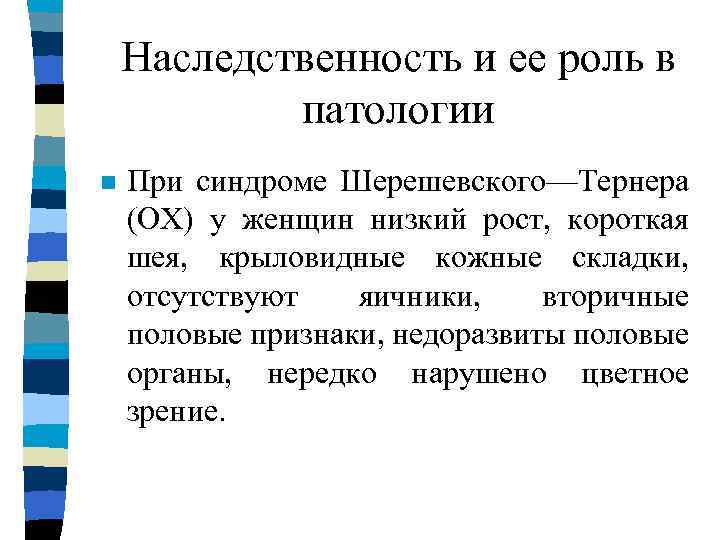 Наследственность и ее роль в патологии

При синдроме Шерешевского—Тернера (ОХ) у женщин низкий рост, короткая шея, крыловидные кожные складки, отсутствуют яичники, вторичные половые признаки, недоразвиты половые органы, нередко нарушено цветное зрение.